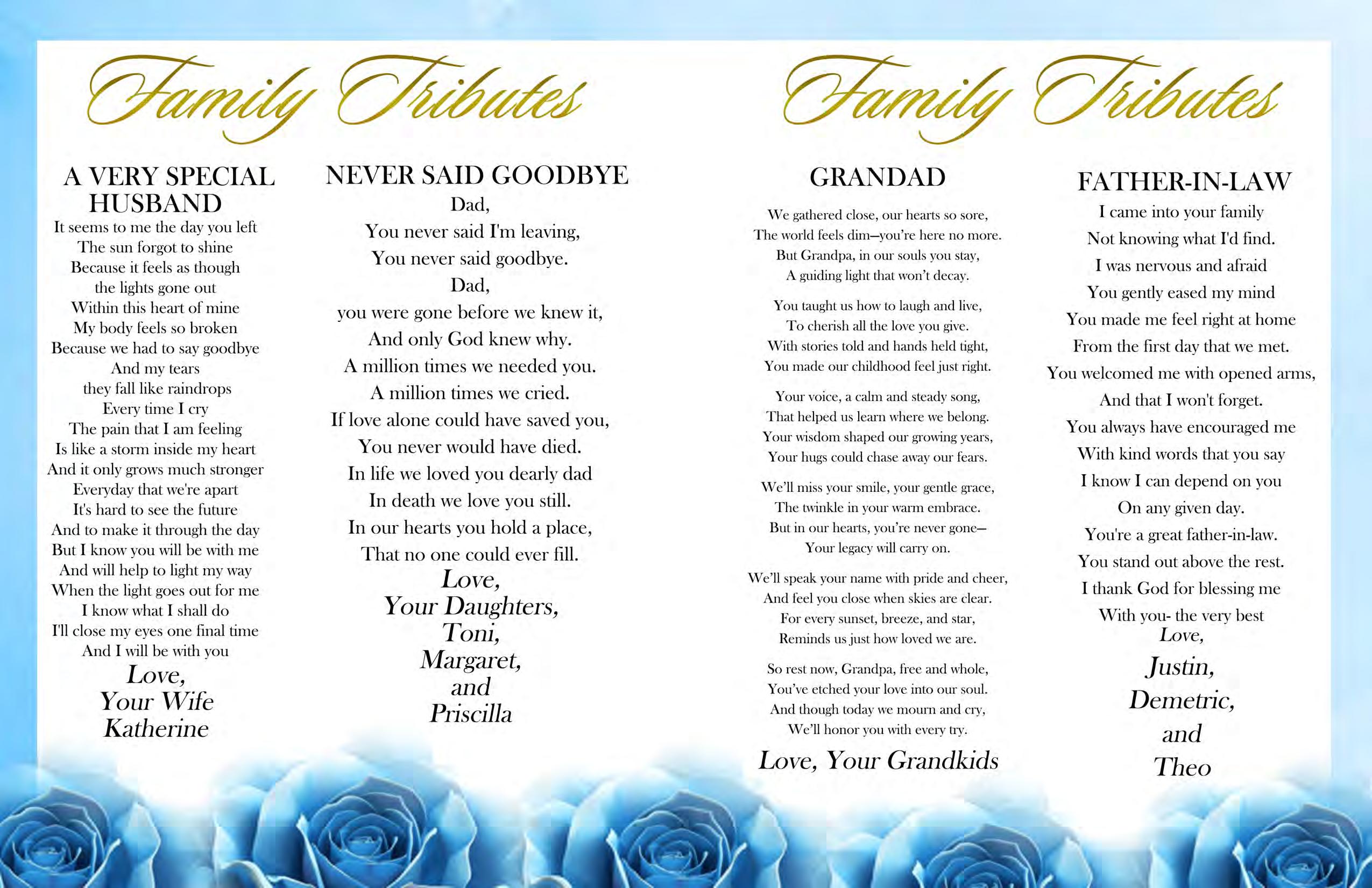 Family Tributes

A VERY SPECIAL HUSBAND

It seems to me the day you left
The sun forgot to shine
Because it feels as though
the lights gone out
Within this heart of mine
My body feels so broken
Because we had to say goodbye
And my tears
they fall like raindrops
Every time I cry
The pain that I am feeling
Is like a storm inside my heart
And it only grows much stronger
Everyday that we're apart
It's hard to see the future
And to make it through the day
But I know you will be with me
And will help to light my way
When the light goes out for me
I know what I shall do
I'll close my eyes one final time
And I will be with you

Love,
Your Wife
Katherine

NEVER SAID GOODBYE

Dad,
You never said I'm leaving,
You never said goodbye.
Dad,
you were gone before we knew it,
And only God knew why.
A million times we needed you.
A million times we cried.
If love alone could have saved you,
You never would have died.
In life we loved you dearly dad
In death we love you still.
In our hearts you hold a place,
That no one could ever fill.

Love,
Your Daughters,
Toni,
Margaret,
and
Priscilla

Family Tributes

GRANDAD

We gathered close, our hearts so sore,
The world feels dim—you're here no more.
But Grandpa, in our souls you stay,
A guiding light that won't decay.

You taught us how to laugh and live,
To cherish all the love you give.
With stories told and hands held tight,
You made our childhood feel just right.

Your voice, a calm and steady song,
That helped us learn where we belong.
Your wisdom shaped our growing years,
Your hugs could chase away our fears.

We'll miss your smile, your gentle grace,
The twinkle in your warm embrace.
But in our hearts, you're never gone—
Your legacy will carry on.

We'll speak your name with pride and cheer,
And feel you close when skies are clear.
For every sunset, breeze, and star,
Reminds us just how loved we are.

So rest now, Grandpa, free and whole,
You've etched your love into our soul.
And though today we mourn and cry,
We'll honor you with every try.

Love, Your Grandkids

FATHER-IN-LAW

I came into your family
Not knowing what I'd find.
I was nervous and afraid
You gently eased my mind
You made me feel right at home
From the first day that we met.
You welcomed me with opened arms,
And that I won't forget.
You always have encouraged me
With kind words that you say
I know I can depend on you
On any given day.
You're a great father-in-law.
You stand out above the rest.
I thank God for blessing me
With you- the very best

Love,
Justin,
Demetric,
and
Theo